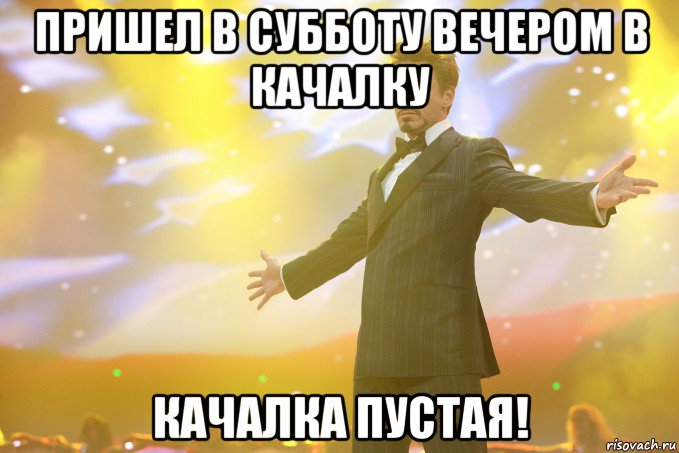 ПРИШЕЛ В СУББОТУ ВЕЧЕРОМ В КАЧАЛКУ

КАЧАЛКА ПУСТАЯ!

risovach.ru